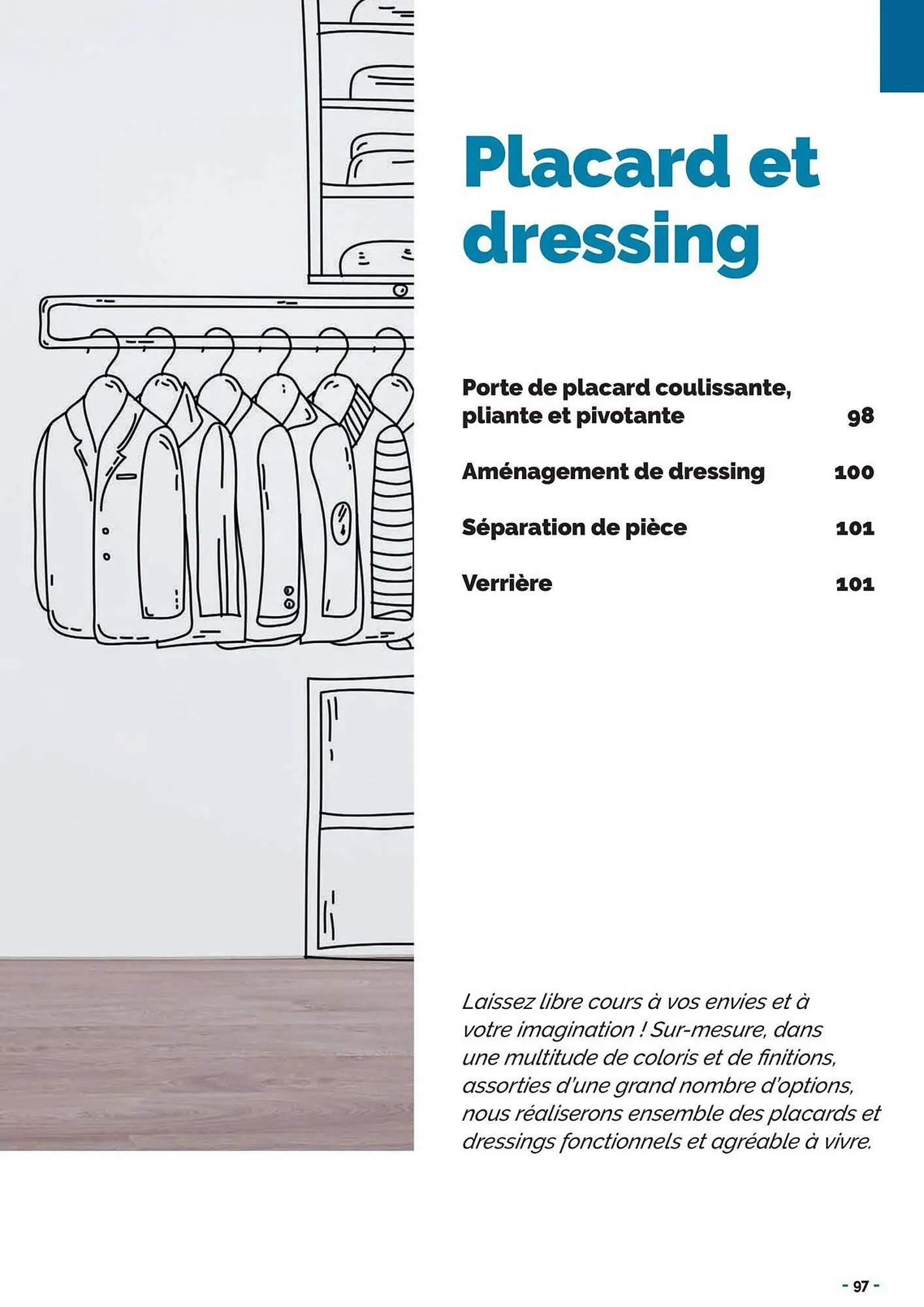 Placard et dressing

Porte de placard coulissante, pliante et pivotante 98

Aménagement de dressing 100

Séparation de pièce 101

Verrière 101

Laissez libre cours à vos envies et à votre imagination ! Sur-mesure, dans une multitude de coloris et de finitions, assorties d'une grand nombre d'options, nous réaliserons ensemble des placards et dressings fonctionnels et agréable à vivre.

- 97 -